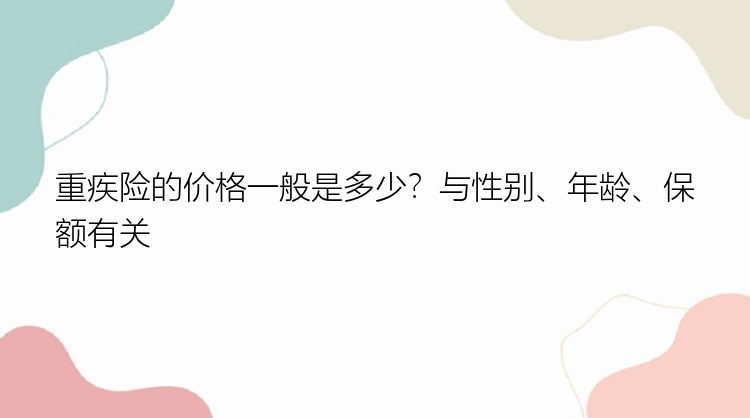 重疾险的价格一般是多少？与性别、年龄、保额有关